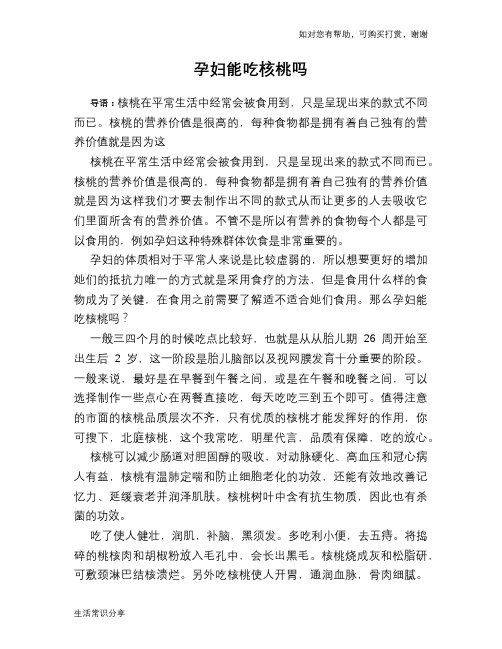 如对您有帮助，可购买打赏，谢谢

孕妇能吃核桃吗

导语：核桃在平常生活中经常会被食用到，只是呈现出来的款式不同而已。核桃的营养价值是很高的，每种食物都是拥有着自己独有的营养价值就是因为这

核桃在平常生活中经常会被食用到，只是呈现出来的款式不同而已。核桃的营养价值是很高的，每种食物都是拥有着自己独有的营养价值就是因为这样我们才要去制作出不同的款式从而让更多的人去吸收它们里面所含有的营养价值。不管不是所以有营养的食物每个人都是可以食用的，例如孕妇这种特殊群体饮食是非常重要的。

孕妇的体质相对于平常人来说是比较虚弱的，所以想要更好的增加她们的抵抗力唯一的方式就是采用食疗的方法，但是食用什么样的食物成为了关键，在食用之前需要了解适不适合她们食用。那么孕妇能吃核桃吗？

一般三四个月的时候吃点比较好，也就是从从胎儿期 26 周开始至出生后 2 岁，这一阶段是胎儿脑部以及视网膜发育十分重要的阶段。一般来说，最好是在早餐到午餐之间，或是在午餐和晚餐之间，可以选择制作一些点心在两餐直接吃，每天吃吃三到五个即可。值得注意的市面的核桃品质层次不齐，只有优质的核桃才能发挥好的作用，你可搜下，北庭核桃，这个我常吃，明星代言，品质有保障，吃的放心。

核桃可以减少肠道对胆固醇的吸收，对动脉硬化、高血压和冠心病人有益，核桃有温肺定喘和防止细胞老化的功效，还能有效地改善记忆力、延缓衰老并润泽肌肤。核桃树叶中含有抗生物质，因此也有杀菌的功效。

吃了使人健壮，润肌，补脑，黑须发。多吃利小便，去五痔。将捣碎的桃核肉和胡椒粉放入毛孔中，会长出黑毛。核桃烧成灰和松脂研，可敷颈淋巴结核溃烂。另外吃核桃使人开胃，通润血脉，骨肉细腻。

生活常识分享